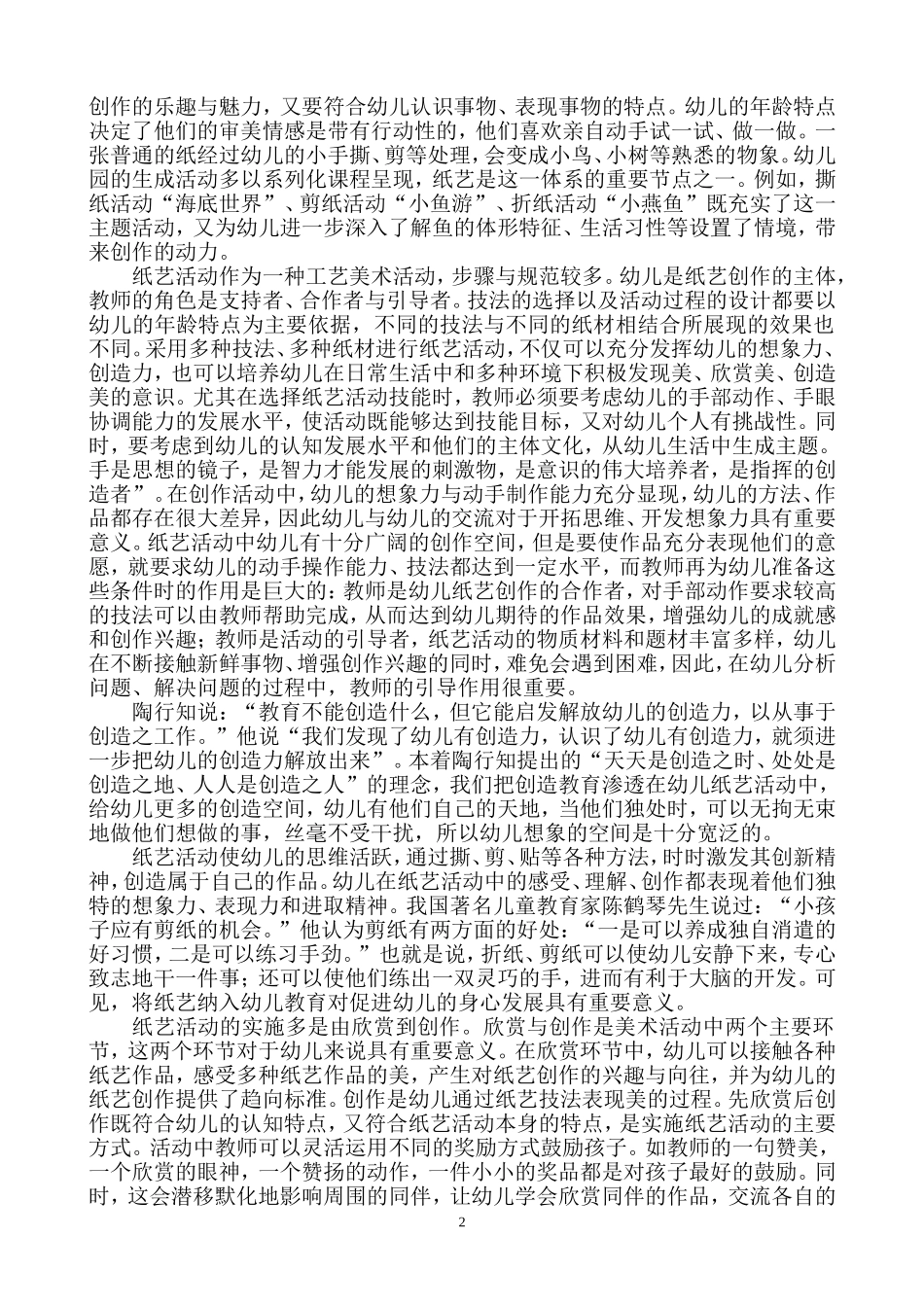 创作的乐趣与魅力，又要符合幼儿认识事物、表现事物的特点。幼儿的年龄特点决定了他们的审美情感是带有行动性的，他们喜欢亲自动手试一试、做一做。一张普通的纸经过幼儿的小手撕、剪等处理，会变成小鸟、小树等熟悉的物象。幼儿园的生成活动多以系列化课程呈现，纸艺是这一体系的重要节点之一。例如，撕纸活动“海底世界”、剪纸活动“小鱼游”、折纸活动“小燕鱼”既充实了这一主题活动，又为幼儿进一步深入了解鱼的体形特征、生活习性等设置了情境，带来创作的动力。

纸艺活动作为一种工艺美术活动，步骤与规范较多。幼儿是纸艺创作的主体，教师的角色是支持者、合作者与引导者。技法的选择以及活动过程的设计都要以幼儿的年龄特点为主要依据，不同的技法与不同的纸材相结合所展现的效果也不同。采用多种技法、多种纸材进行纸艺活动，不仅可以充分发挥幼儿的想象力、创造力，也可以培养幼儿在日常生活中和多种环境下积极发现美、欣赏美、创造美的意识。尤其在选择纸艺活动技能时，教师必须要考虑幼儿的手部动作、手眼协调能力的发展水平，使活动既能够达到技能目标，又对幼儿个人有挑战性。同时，要考虑到幼儿的认知发展水平和他们的主体文化，从幼儿生活中生成主题。手是思想的镜子，是智力才能发展的刺激物，是意识的伟大培养者，是指挥的创造者”。在创作活动中，幼儿的想象力与动手制作能力充分显现，幼儿的方法、作品都存在很大差异，因此幼儿与幼儿的交流对于开拓思维、开发想象力具有重要意义。纸艺活动中幼儿有十分广阔的创作空间，但是要使作品充分表现他们的意愿，就要求幼儿的动手操作能力、技法都达到一定水平，而教师再为幼儿准备这些条件时的作用是巨大的：教师是幼儿纸艺创作的合作者，对手部动作要求较高的技法可以由教师帮助完成，从而达到幼儿期待的作品效果，增强幼儿的成就感和创作兴趣；教师是活动的引导者，纸艺活动的物质材料和题材丰富多样，幼儿在不断接触新鲜事物、增强创作兴趣的同时，难免会遇到困难，因此，在幼儿分析问题、解决问题的过程中，教师的引导作用很重要。

陶行知说：“教育不能创造什么，但它能启发解放幼儿的创造力，以从事于创造之工作。”他说“我们发现了幼儿有创造力，认识了幼儿有创造力，就须进一步把幼儿的创造力解放出来”。本着陶行知提出的“天天是创造之时、处处是创造之地、人人是创造之人”的理念，我们把创造教育渗透在幼儿纸艺活动中，给幼儿更多的创造空间，幼儿有他们自己的天地，当他们独处时，可以无拘无束地做他们想做的事，丝毫不受干扰，所以幼儿想象的空间是十分宽泛的。

纸艺活动使幼儿的思维活跃，通过撕、剪、贴等各种方法，时时激发其创新精神，创造属于自己的作品。幼儿在纸艺活动中的感受、理解、创作都表现着他们独特的想象力、表现力和进取精神。我国著名儿童教育家陈鹤琴先生说过：“小孩子应有剪纸的机会。”他认为剪纸有两方面的好处：“一是可以养成独自消遣的好习惯，二是可以练习手劲。”也就是说，折纸、剪纸可以使幼儿安静下来，专心致志地干一件事；还可以使他们练出一双灵巧的手，进而有利于大脑的开发。可见，将纸艺纳入幼儿教育对促进幼儿的身心发展具有重要意义。

纸艺活动的实施多是由欣赏到创作。欣赏与创作是美术活动中两个主要环节，这两个环节对于幼儿来说具有重要意义。在欣赏环节中，幼儿可以接触各种纸艺作品，感受多种纸艺作品的美，产生对纸艺创作的兴趣与向往，并为幼儿的纸艺创作提供了趋向标准。创作是幼儿通过纸艺技法表现美的过程。先欣赏后创作既符合幼儿的认知特点，又符合纸艺活动本身的特点，是实施纸艺活动的主要方式。活动中教师可以灵活运用不同的奖励方式鼓励孩子。如教师的一句赞美，一个欣赏的眼神，一个赞扬的动作，一件小小的奖品都是对孩子最好的鼓励。同时，这会潜移默化地影响周围的同伴，让幼儿学会欣赏同伴的作品，交流各自的

2